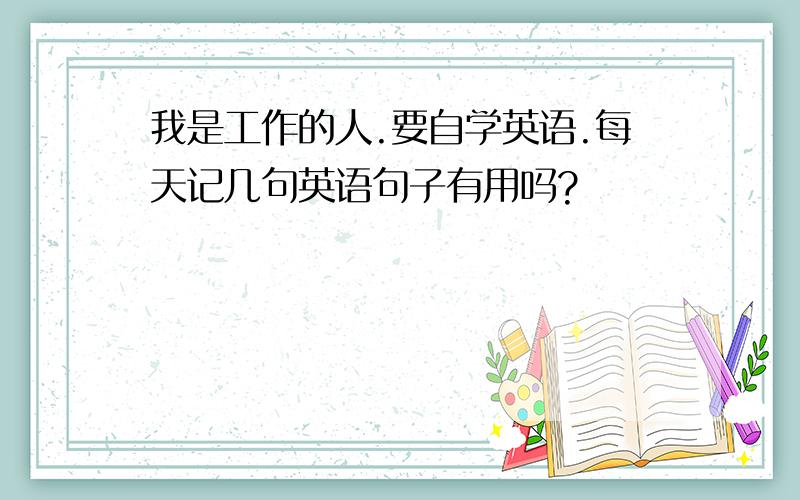 我是工作的人.要自学英语.每天记几句英语句子有用吗?